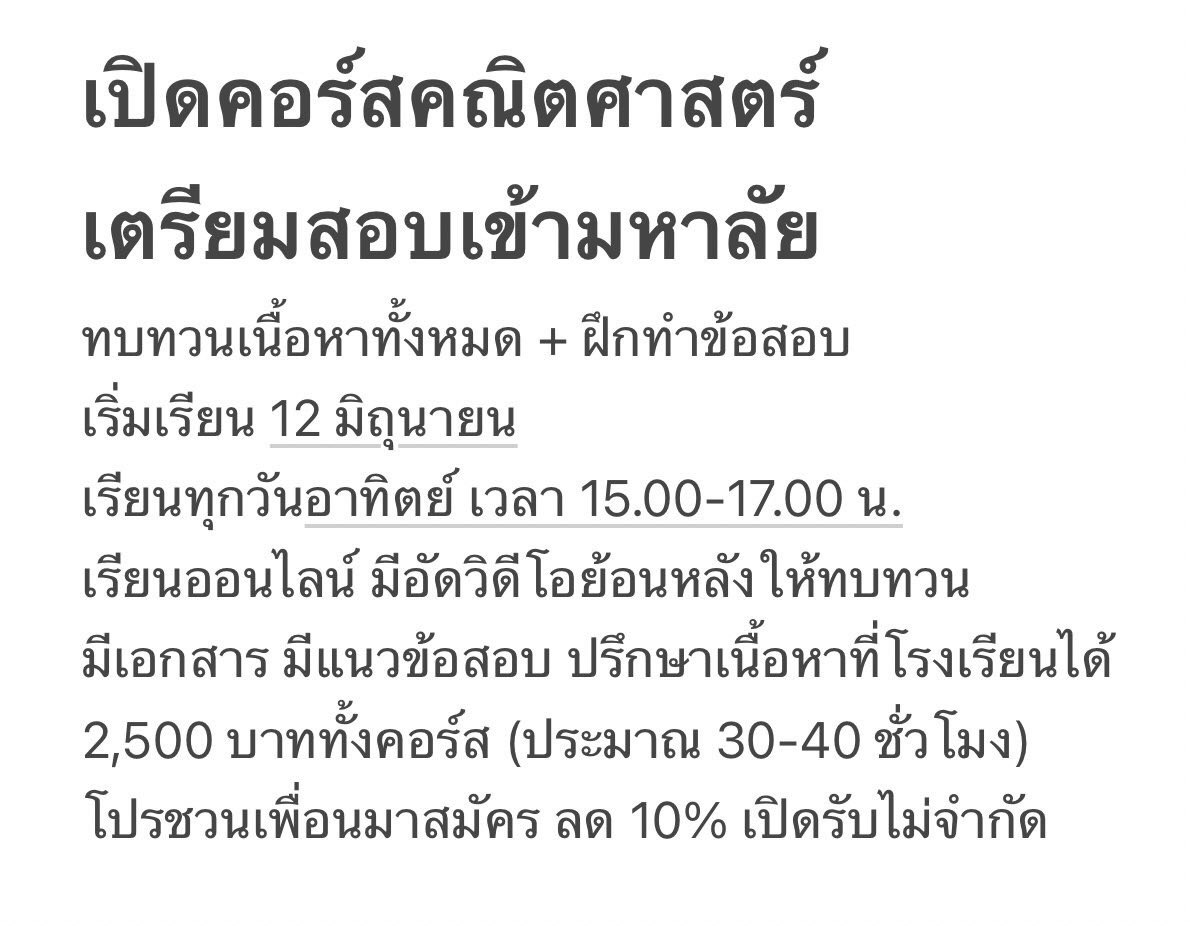 เปิดคอร์สคณิตศาสตร์
เตรียมสอบเข้ามหาลัย

ทบทวนเนื้อหาทั้งหมด + ฝึกทำข้อสอบ
เริ่มเรียน 12 มิถุนายน
เรียนทุกวันอาทิตย์ เวลา 15.00-17.00 น.
เรียนออนไลน์ มีอัดวิดีโอย้อนหลังให้ทบทวน
มีเอกสาร มีแนวข้อสอบ ปรึกษาเนื้อหาที่โรงเรียนได้
2,500 บาททั้งคอร์ส (ประมาณ 30-40 ชั่วโมง)
โปรชวนเพื่อนมาสมัคร ลด 10% เปิดรับไม่จำกัด